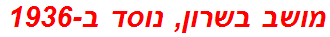 מושב בשרון, נוסד ב-1936